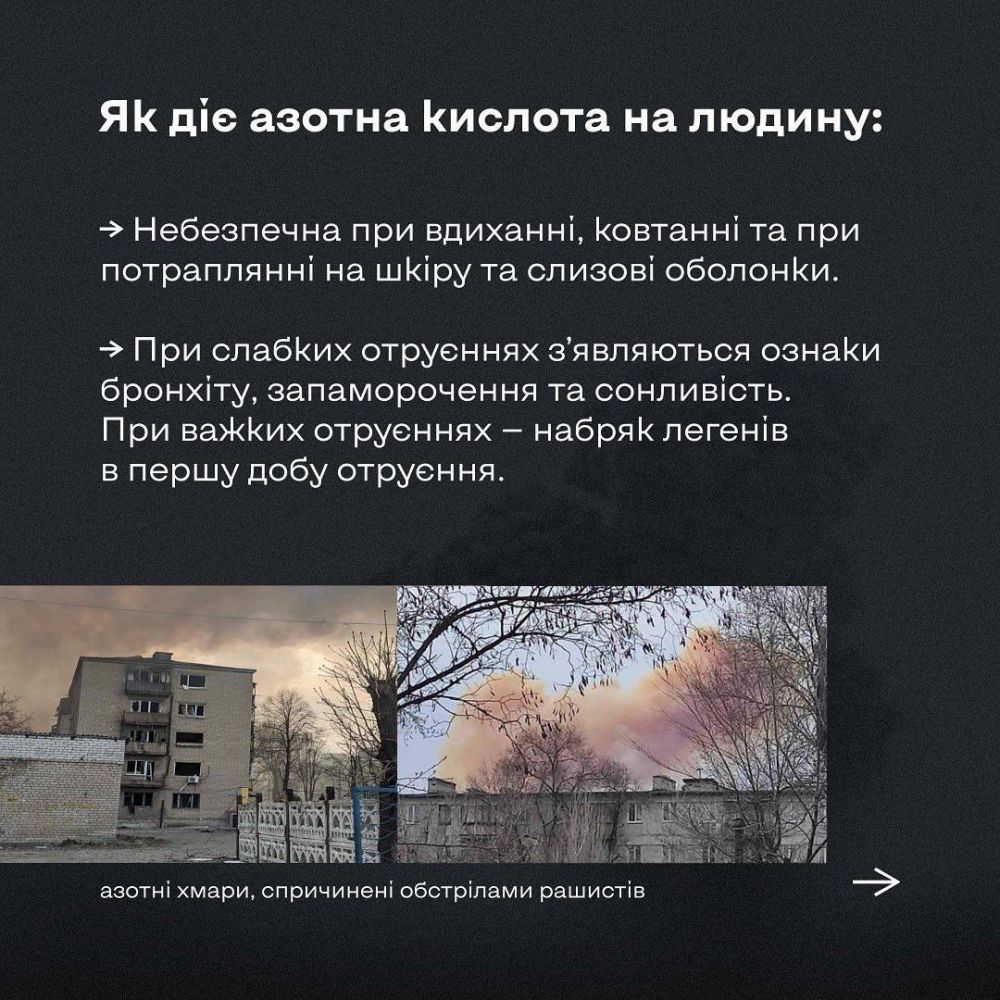 Як діє азотна кислота на людину:

→ Небезпечна при вдиханні, ковтанні та при потраплянні на шкіру та слизові оболонки.

→ При слабких отруєннях з'являються ознаки бронхіту, запаморочення та сонливість. При важких отруєннях – набряк легенів в першу добу отруєння.

азотні хмари, спричинені обстрілами рашистів

→